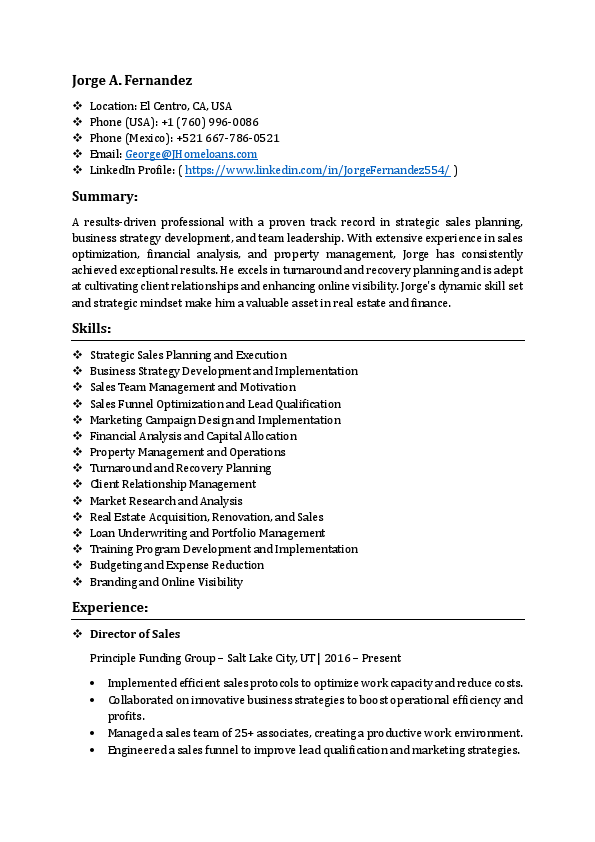 Jorge A. Fernandez

❖ Location: El Centro, CA, USA
❖ Phone (USA): +1 (760) 996-0086
❖ Phone (Mexico): +521 667-786-0521
❖ Email: George@JHomeloans.com
❖ LinkedIn Profile: ( https://www.linkedin.com/in/JorgeFernandez554/ )

Summary:

A results-driven professional with a proven track record in strategic sales planning, business strategy development, and team leadership. With extensive experience in sales optimization, financial analysis, and property management, Jorge has consistently achieved exceptional results. He excels in turnaround and recovery planning and is adept at cultivating client relationships and enhancing online visibility. Jorge's dynamic skill set and strategic mindset make him a valuable asset in real estate and finance.

Skills:

❖ Strategic Sales Planning and Execution
❖ Business Strategy Development and Implementation
❖ Sales Team Management and Motivation
❖ Sales Funnel Optimization and Lead Qualification
❖ Marketing Campaign Design and Implementation
❖ Financial Analysis and Capital Allocation
❖ Property Management and Operations
❖ Turnaround and Recovery Planning
❖ Client Relationship Management
❖ Market Research and Analysis
❖ Real Estate Acquisition, Renovation, and Sales
❖ Loan Underwriting and Portfolio Management
❖ Training Program Development and Implementation
❖ Budgeting and Expense Reduction
❖ Branding and Online Visibility

Experience:

❖ Director of Sales

Principle Funding Group – Salt Lake City, UT | 2016 – Present

• Implemented efficient sales protocols to optimize work capacity and reduce costs.
• Collaborated on innovative business strategies to boost operational efficiency and profits.
• Managed a sales team of 25+ associates, creating a productive work environment.
• Engineered a sales funnel to improve lead qualification and marketing strategies.